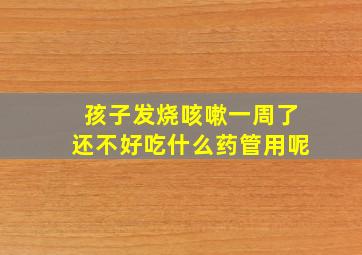 孩子发烧咳嗽一周了
还不好吃什么药管用呢